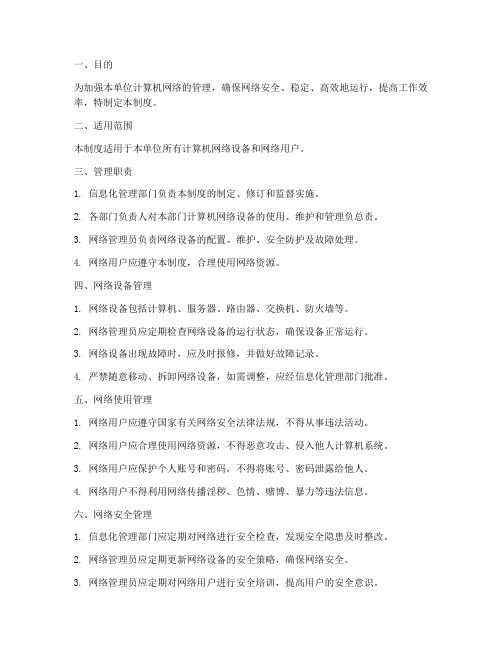 一、目的

为加强本单位计算机网络的管理，确保网络安全、稳定、高效地运行，提高工作效率，特制定本制度。

二、适用范围

本制度适用于本单位所有计算机网络设备和网络用户。

三、管理职责

1. 信息化管理部门负责本制度的制定、修订和监督实施。

2. 各部门负责人对本部门计算机网络设备的使用、维护和管理负总责。

3. 网络管理员负责网络设备的配置、维护、安全防护及故障处理。

4. 网络用户应遵守本制度，合理使用网络资源。

四、网络设备管理

1. 网络设备包括计算机、服务器、路由器、交换机、防火墙等。

2. 网络管理员应定期检查网络设备的运行状态，确保设备正常运行。

3. 网络设备出现故障时，应及时报修，并做好故障记录。

4. 严禁随意移动、拆卸网络设备，如需调整，应经信息化管理部门批准。

五、网络使用管理

1. 网络用户应遵守国家有关网络安全法律法规，不得从事违法活动。

2. 网络用户应合理使用网络资源，不得恶意攻击、侵入他人计算机系统。

3. 网络用户应保护个人账号和密码，不得将账号、密码泄露给他人。

4. 网络用户不得利用网络传播淫秽、色情、赌博、暴力等违法信息。

六、网络安全管理

1. 信息化管理部门应定期对网络进行安全检查，发现安全隐患及时整改。

2. 网络管理员应定期更新网络设备的安全策略，确保网络安全。

3. 网络管理员应定期对网络用户进行安全培训，提高用户的安全意识。